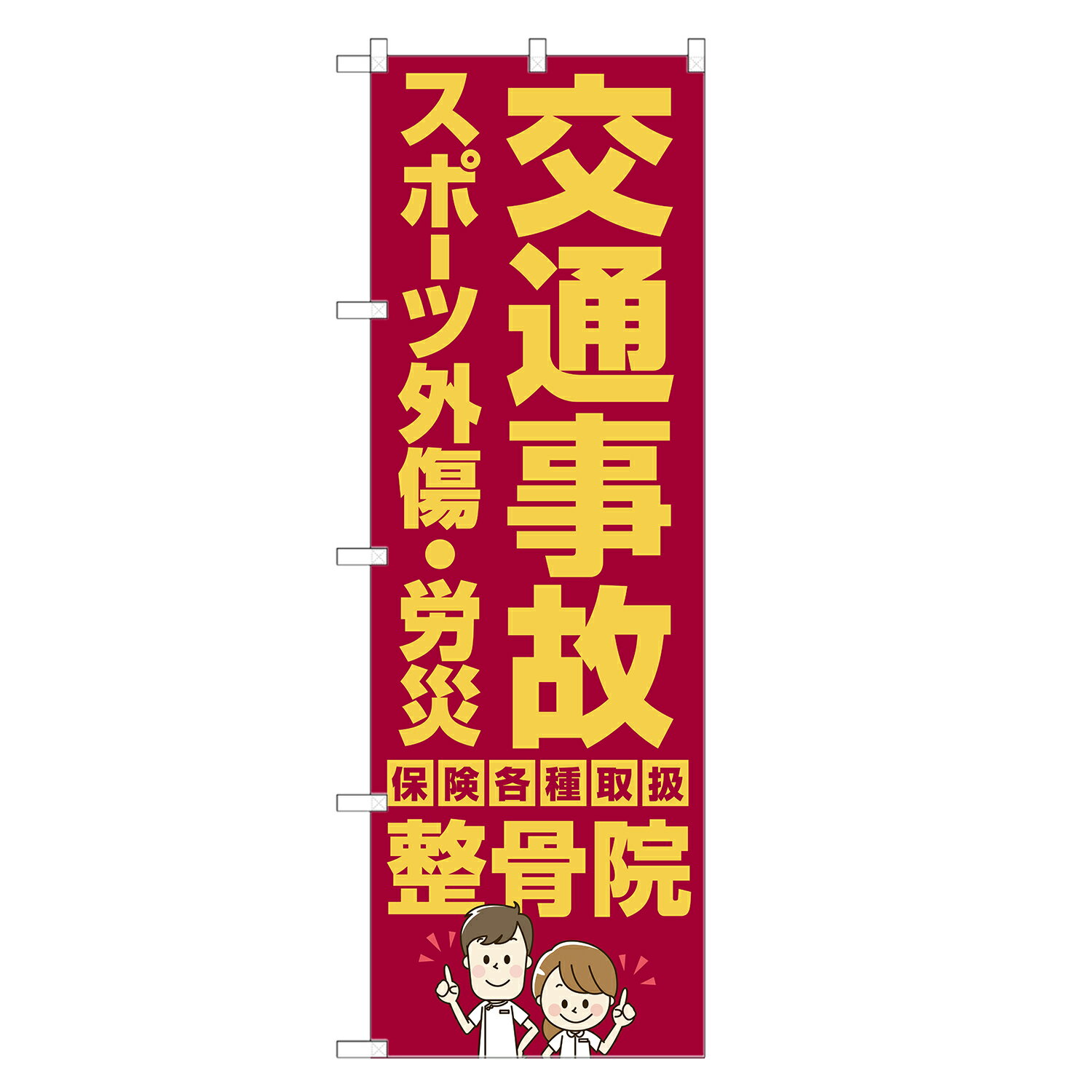 交通事故

スポーツ外傷・労災

保険各種取扱

整骨院